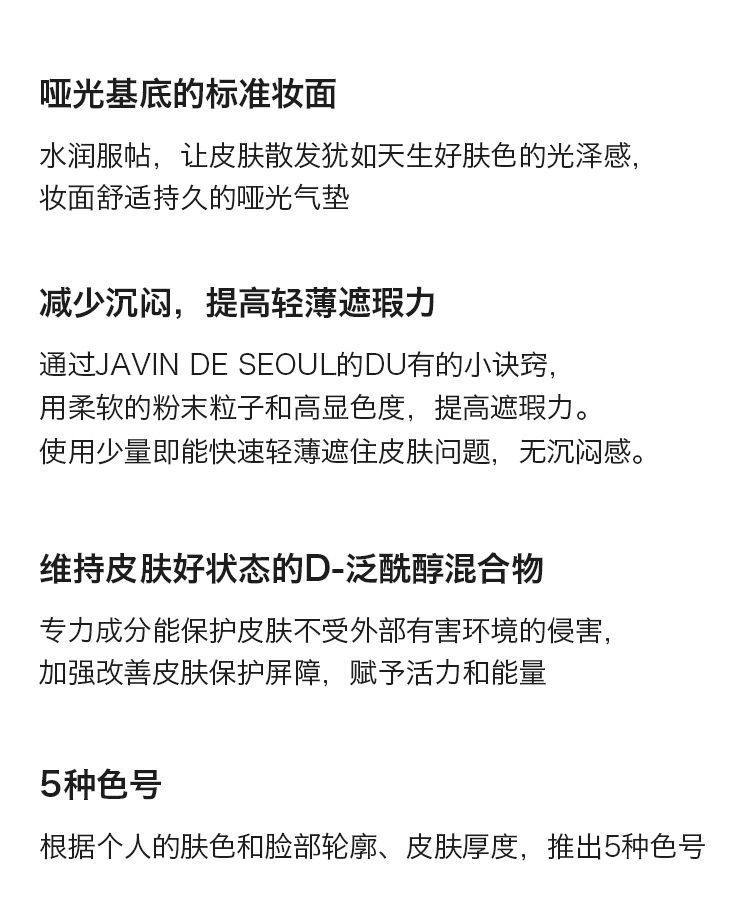 哑光基底的标准妆面

水润服帖，让皮肤散发犹如天生好肤色的光泽感，妆面舒适持久的哑光气垫

减少沉闷，提高轻薄遮瑕力

通过JAVIN DE SEOUL的DU有的小诀窍，用柔软的粉末粒子和高显色度，提高遮瑕力。使用少量即能快速轻薄遮住皮肤问题，无沉闷感。

维持皮肤好状态的D-泛酰醇混合物

专力成分能保护皮肤不受外部有害环境的侵害，加强改善皮肤保护屏障，赋予活力和能量

5种色号

根据个人的肤色和脸部轮廓、皮肤厚度，推出5种色号